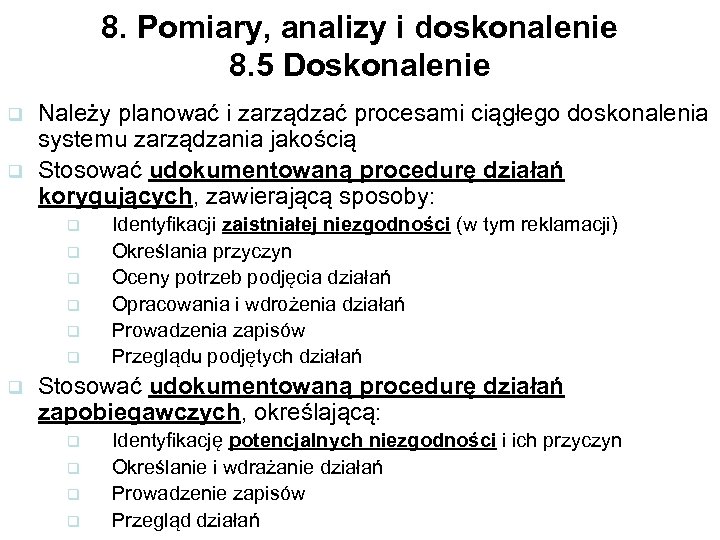 8. Pomiary, analizy i doskonalenie
8.5 Doskonalenie

Należy planować i zarządzać procesami ciągłego doskonalenia systemu zarządzania jakością

Stosować udokumentowaną procedurę działań korygujących, zawierającą sposoby:

Identyfikacji zaistniałej niezgodności (w tym reklamacji)

Określania przyczyn

Oceny potrzeb podjęcia działań

Opracowania i wdrożenia działań

Prowadzenia zapisów

Przeglądu podjętych działań

Stosować udokumentowaną procedurę działań zapobiegawczych, określającą:

Identyfikację potencjalnych niezgodności i ich przyczyn

Określanie i wdrażanie działań

Prowadzenie zapisów

Przegląd działań